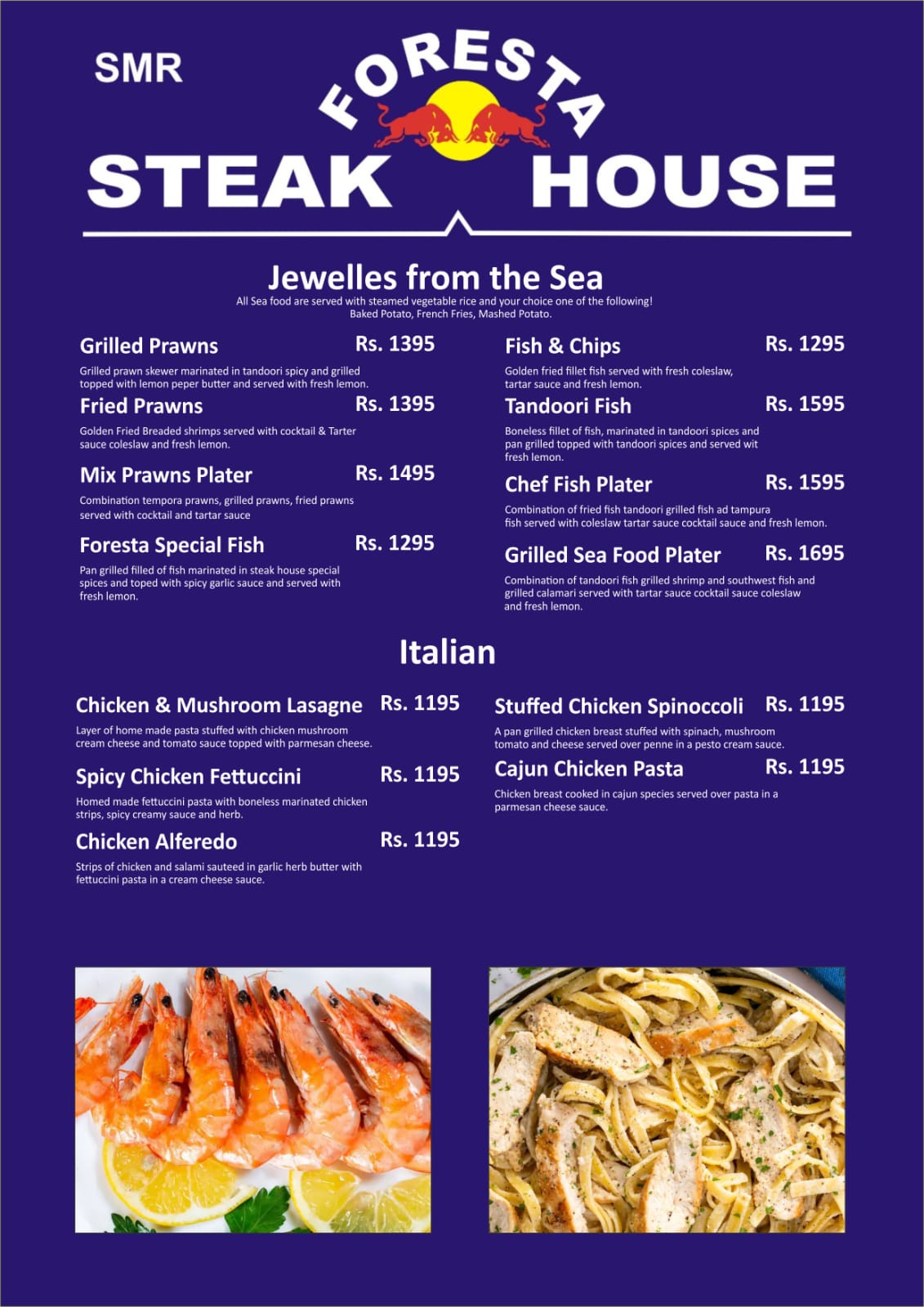 SMR
FORESTA
STEAK HOUSE

Jewelles from the Sea
All Sea food are served with steamed vegetable rice and your choice one of the following! Baked Potato, French Fries, Mashed Potato.

Grilled Prawns Rs. 1395
Grilled prawn skewer marinated in tandoori spicy and grilled topped with lemon peper butter and served with fresh lemon.

Fried Prawns Rs. 1395
Golden Fried Breaded shrimps served with cocktail & Tarter sauce coleslaw and fresh lemon.

Mix Prawns Plater Rs. 1495
Combination tempora prawns, grilled prawns, fried prawns served with cocktail and tartar sauce

Foresta Special Fish Rs. 1295
Pan grilled filled of fish marinated in steak house special spices and toped with spicy garlic sauce and served with fresh lemon.

Fish & Chips Rs. 1295
Golden fried fillet fish served with fresh coleslaw, tartar sauce and fresh lemon.

Tandoori Fish Rs. 1595
Boneless fillet of fish, marinated in tandoori spices and pan grilled topped with tandoori spices and served wit fresh lemon.

Chef Fish Plater Rs. 1595
Combination of fried fish tandoori grilled fish ad tampura fish served with coleslaw tartar sauce cocktail sauce and fresh lemon.

Grilled Sea Food Plater Rs. 1695
Combination of tandoori fish grilled shrimp and southwest fish and grilled calamari served with tartar sauce cocktail sauce coleslaw and fresh lemon.

Italian

Chicken & Mushroom Lasagne Rs. 1195
Layer of home made pasta stuffed with chicken mushroom cream cheese and tomato sauce topped with parmesan cheese.

Spicy Chicken Fettuccini Rs. 1195
Homed made fettuccini pasta with boneless marinated chicken strips, spicy creamy sauce and herb.

Chicken Alferedo Rs. 1195
Strips of chicken and salami sauteed in garlic herb butter with fettuccini pasta in a cream cheese sauce.

Stuffed Chicken Spinoccoli Rs. 1195
A pan grilled chicken breast stuffed with spinach, mushroom tomato and cheese served over penne in a pesto cream sauce.

Cajun Chicken Pasta Rs. 1195
Chicken breast cooked in cajun species served over pasta in a parmesan cheese sauce.